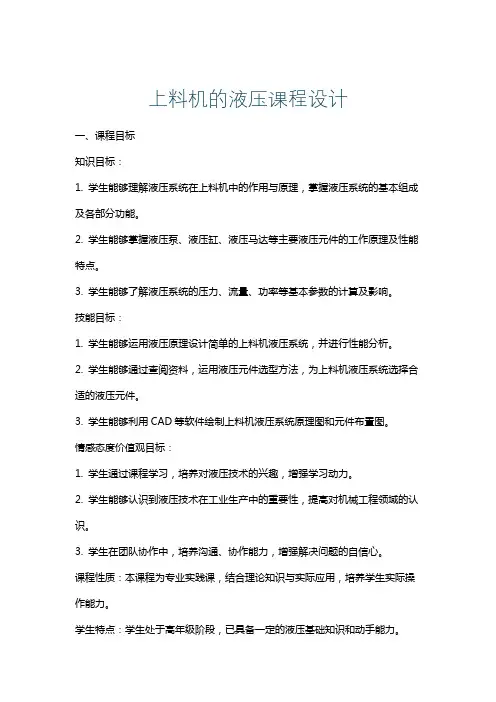 上料机的液压课程设计

一、课程目标

知识目标：

1. 学生能够理解液压系统在上料机中的作用与原理，掌握液压系统的基本组成及各部分功能。

2. 学生能够掌握液压泵、液压缸、液压马达等主要液压元件的工作原理及性能特点。

3. 学生能够了解液压系统的压力、流量、功率等基本参数的计算及影响。

技能目标：

1. 学生能够运用液压原理设计简单的上料机液压系统，并进行性能分析。

2. 学生能够通过查阅资料，运用液压元件选型方法，为上料机液压系统选择合适的液压元件。

3. 学生能够利用 CAD 等软件绘制上料机液压系统原理图和元件布置图。

情感态度价值观目标：

1. 学生通过课程学习，培养对液压技术的兴趣，增强学习动力。

2. 学生能够认识到液压技术在工业生产中的重要性，提高对机械工程领域的认识。

3. 学生在团队协作中，培养沟通、协作能力，增强解决问题的自信心。

课程性质：本课程为专业实践课，结合理论知识与实际应用，培养学生实际操作能力。

学生特点：学生处于高年级阶段，已具备一定的液压基础知识和动手能力。